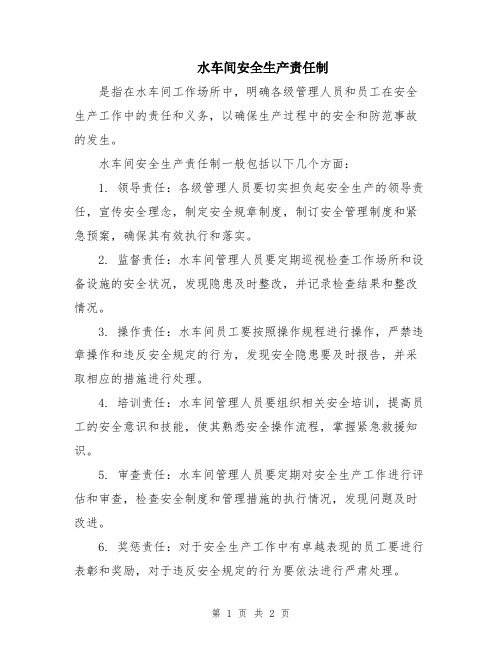 水车间安全生产责任制

是指在水车间工作场所中，明确各级管理人员和员工在安全生产工作中的责任和义务，以确保生产过程中的安全和防范事故的发生。

水车间安全生产责任制一般包括以下几个方面：

1. 领导责任：各级管理人员要切实担负起安全生产的领导责任，宣传安全理念，制定安全规章制度，制订安全管理制度和紧急预案，确保其有效执行和落实。

2. 监督责任：水车间管理人员要定期巡视检查工作场所和设备设施的安全状况，发现隐患及时整改，并记录检查结果和整改情况。

3. 操作责任：水车间员工要按照操作规程进行操作，严禁违章操作和违反安全规定的行为，发现安全隐患要及时报告，并采取相应的措施进行处理。

4. 培训责任：水车间管理人员要组织相关安全培训，提高员工的安全意识和技能，使其熟悉安全操作流程，掌握紧急救援知识。

5. 审查责任：水车间管理人员要定期对安全生产工作进行评估和审查，检查安全制度和管理措施的执行情况，发现问题及时改进。

6. 奖惩责任：对于安全生产工作中有卓越表现的员工要进行表彰和奖励，对于违反安全规定的行为要依法进行严肃处理。

第 1 页 共 2 页